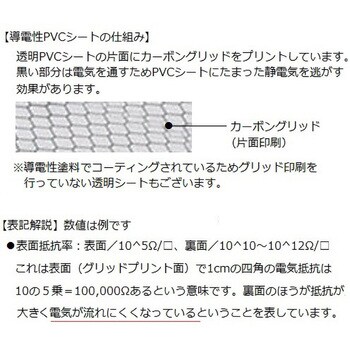 【導電性PVCシートの仕組み】
透明PVCシートの片面にカーボングリッドをプリントしています。黒い部分は電気を通すためPVCシートにたまった静電気を逃がす効果があります。

カーボングリッド
(片面印刷)

※導電性塗料でコーティングされているためグリッド印刷を行っていない透明シートもございます。

【表記解説】数値は例です
●表面抵抗率：表面／10^5Ω/□、裏面／10^10～10^12Ω/□
これは表面（グリッドプリント面）で1cmの四角の電気抵抗は10の５乗＝100,000Ωあるという意味です。裏面のほうが抵抗が大きく電気が流れにくくなっているということを表しています。